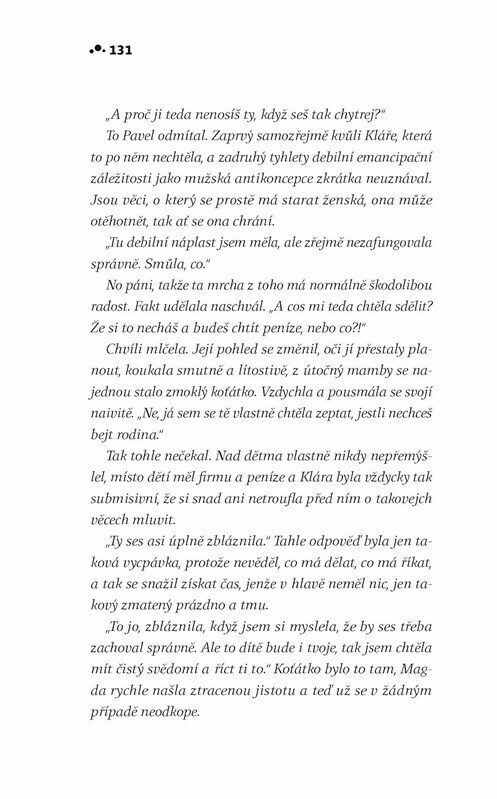 131

„A proč ji teda nenosíš ty, když seš tak chytrej?"

To Pavel odmítal. Zaprvý samozřejmě kvůli Kláře, která to po něm nechtěla, a zadruhý tyhlety debilní emancipační záležitosti jako mužská antikoncepce zkrátka neuznával. Jsou věci, o který se prostě má starat ženská, ona může otěhotnět, tak ať se ona chrání.

„Tu debilní náplast jsem měla, ale zřejmě nezafungovala správně. Smůla, co."

No páni, takže ta mrcha z toho má normálně škodolibou radost. Fakt udělala naschvál. „A cos mi teda chtěla sdělit? Že si to necháš a budeš chtít peníze, nebo co?!"

Chvíli mlčela. Její pohled se změnil, oči jí přestaly planout, koukala smutně a lítostivě, z útočný mamby se najednou stalo zmoklý koťátko. Vzdychla a pousmála se svojí naivitě. „Ne, já sem se tě vlastně chtěla zeptat, jestli nechceš bejt rodina."

Tak tohle nečekal. Nad dětma vlastně nikdy nepřemýšlel, místo dětí měl firmu a peníze a Klára byla vždycky tak submisivní, že si snad ani netroufla před ním o takovejch věcech mluvit.

„Ty ses asi úplně zbláznila." Tahle odpověď byla jen taková vycpávka, protože nevěděl, co má dělat, co má říkat, a tak se snažil získat čas, jenže v hlavě neměl nic, jen takový zmatený prázdno a tmu.

„To jo, zbláznila, když jsem si myslela, že by ses třeba zachoval správně. Ale to dítě bude i tvoje, tak jsem chtěla mít čistý svědomí a říct ti to." Koťátko bylo to tam, Magda rychle našla ztracenou jistotu a teď už se v žádným případě neodkope.